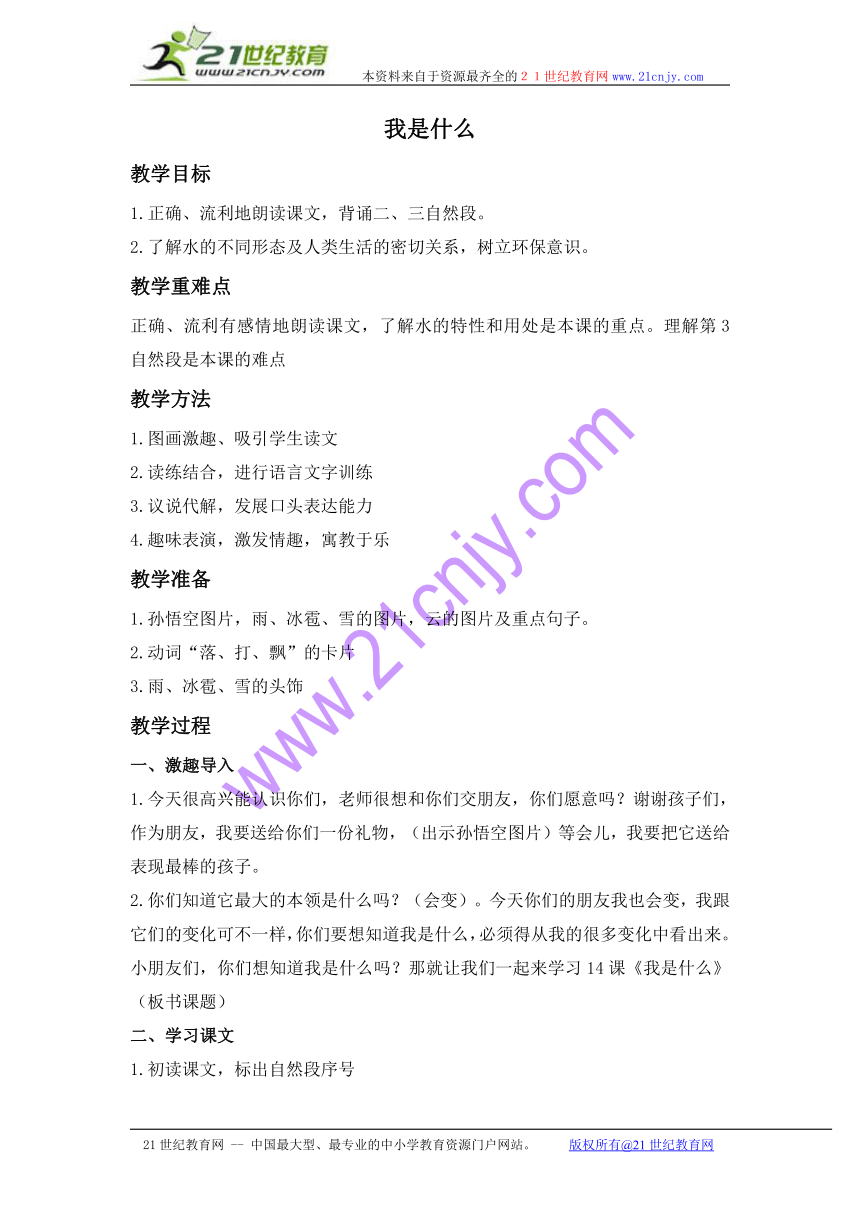 21世纪教育
www.21cnjy.com
本资料来自于资源最齐全的２１世纪教育网 www.21cnjy.com

我是什么

教学目标

1.正确、流利地朗读课文，背诵二、三自然段。

2.了解水的不同形态及人类生活的密切关系，树立环保意识。

教学重难点

正确、流利有感情地朗读课文，了解水的特性和用处是本课的重点。理解第3自然段是本课的难点

教学方法

1.图画激趣、吸引学生读文

2.读练结合，进行语言文字训练

3.议说代解，发展口头表达能力

4.趣味表演，激发情趣，寓教于乐

教学准备

1.孙悟空图片，雨、冰雹、雪的图片，云的图片及重点句子。

2.动词“落、打、飘”的卡片

3.雨、冰雹、雪的头饰

教学过程

一、激趣导入

1.今天很高兴能认识你们，老师很想和你们交朋友，你们愿意吗？谢谢孩子们，作为朋友，我要送给你们一份礼物，（出示孙悟空图片）等会儿，我要把它送给表现最棒的孩子。

2.你们知道它最大的本领是什么吗？（会变）。今天你们的朋友我也会变，我跟它们的变化可不一样，你们要想知道我是什么，必须得从我的很多变化中看出来。小朋友们，你们想知道我是什么吗？那就让我们一起来学习14课《我是什么》（板书课题）

二、学习课文

1.初读课文，标出自然段序号

www.21cnjy.com

21世纪教育网 -- 中国最大型、最专业的中小学教育资源门户网站。 版权所有@21世纪教育网